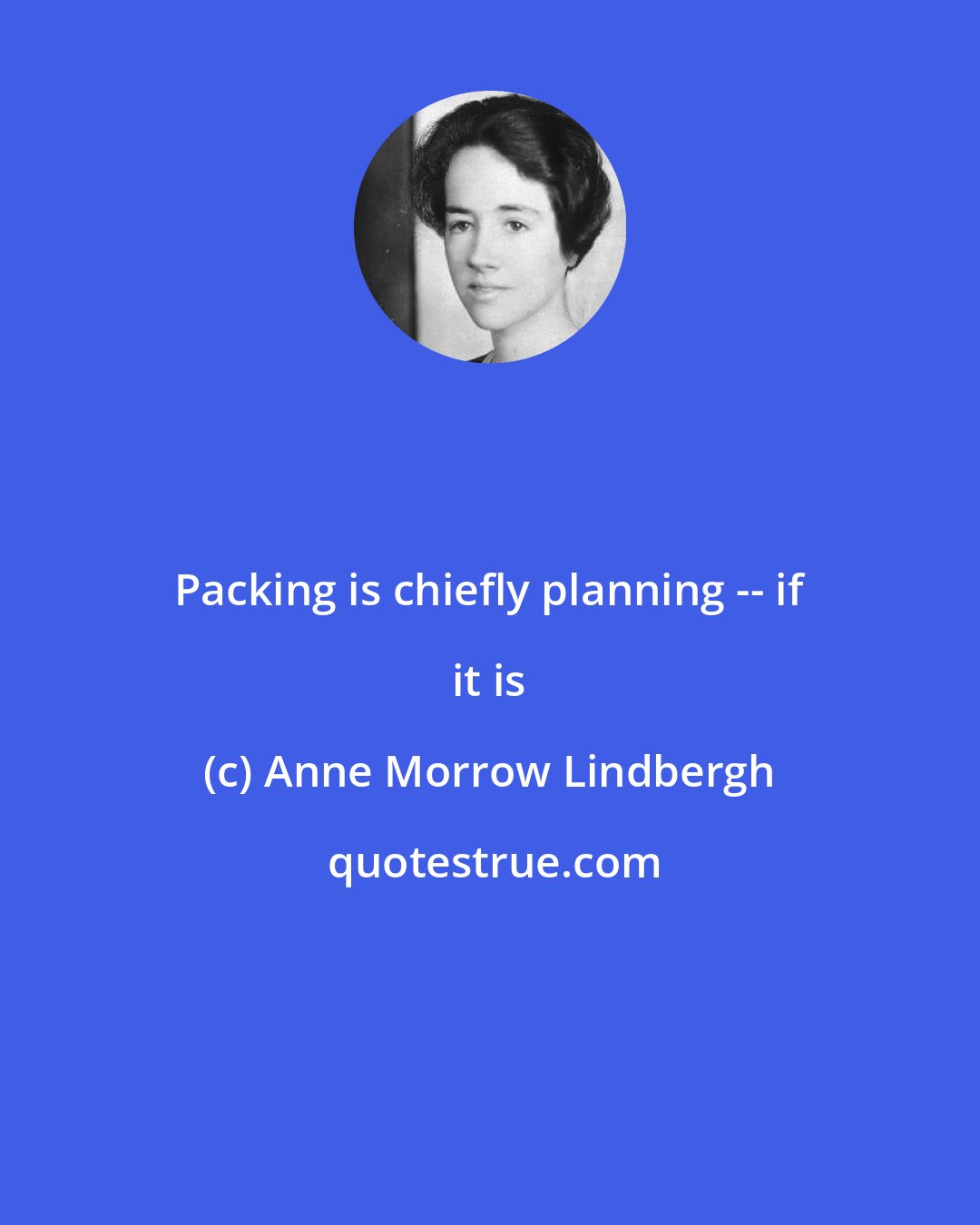 Packing is chiefly planning -- if it is

(c) Anne Morrow Lindbergh

quotestrue.com